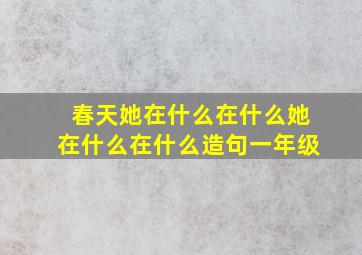 春天她在什么在什么她在什么在什么造句一年级